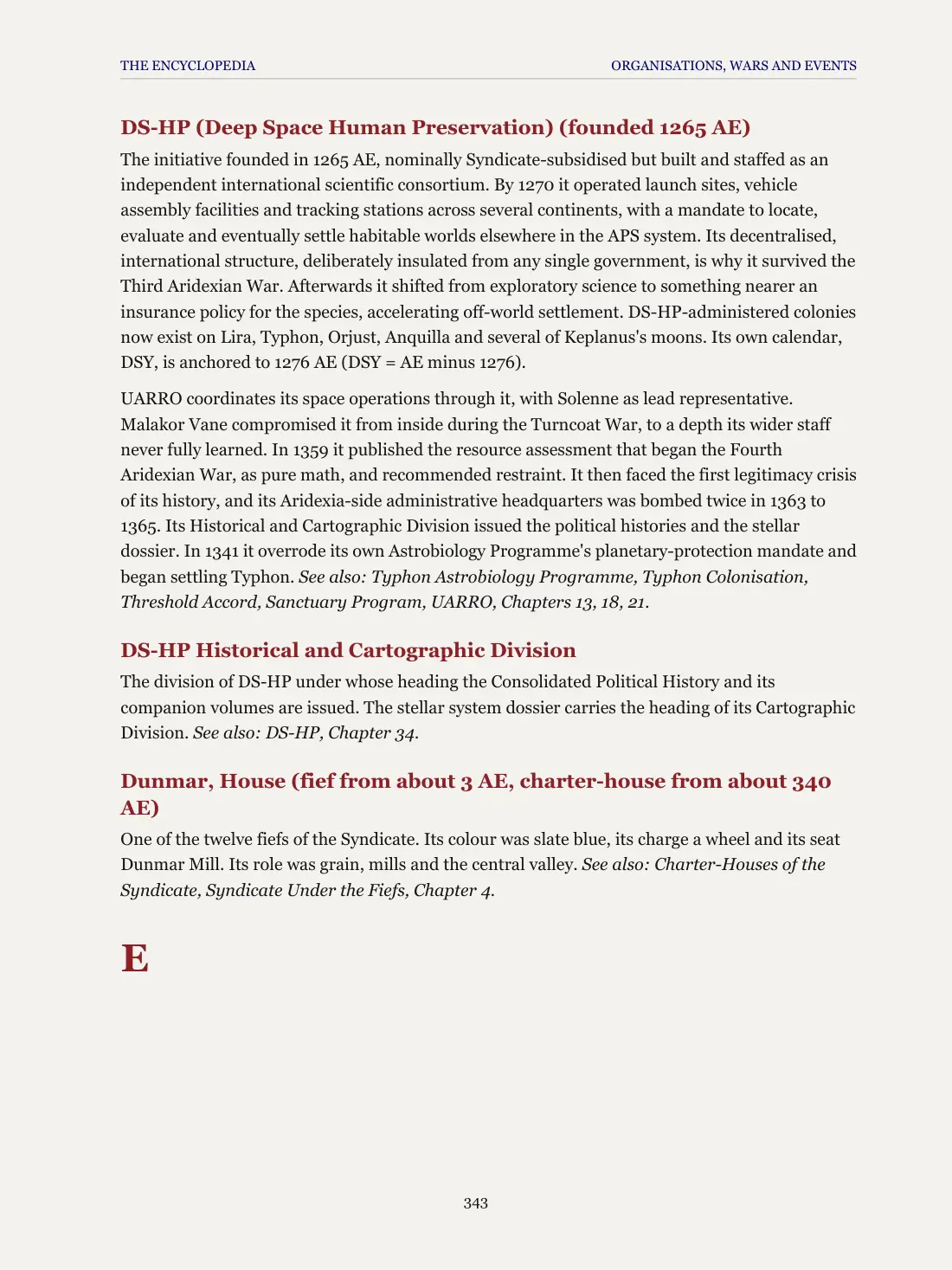 THE ENCYCLOPEDIA
ORGANISATIONS, WARS AND EVENTS

DS-HP (Deep Space Human Preservation) (founded 1265 AE)

The initiative founded in 1265 AE, nominally Syndicate-subsidised but built and staffed as an independent international scientific consortium. By 1270 it operated launch sites, vehicle assembly facilities and tracking stations across several continents, with a mandate to locate, evaluate and eventually settle habitable worlds elsewhere in the APS system. Its decentralised, international structure, deliberately insulated from any single government, is why it survived the Third Aridexian War. Afterwards it shifted from exploratory science to something nearer an insurance policy for the species, accelerating off-world settlement. DS-HP-administered colonies now exist on Lira, Typhon, Orjust, Anquilla and several of Keplanus's moons. Its own calendar, DSY, is anchored to 1276 AE (DSY = AE minus 1276).

UARRO coordinates its space operations through it, with Solenne as lead representative. Malakor Vane compromised it from inside during the Turncoat War, to a depth its wider staff never fully learned. In 1359 it published the resource assessment that began the Fourth Aridexian War, as pure math, and recommended restraint. It then faced the first legitimacy crisis of its history, and its Aridexia-side administrative headquarters was bombed twice in 1363 to 1365. Its Historical and Cartographic Division issued the political histories and the stellar dossier. In 1341 it overrode its own Astrobiology Programme's planetary-protection mandate and began settling Typhon. See also: Typhon Astrobiology Programme, Typhon Colonisation, Threshold Accord, Sanctuary Program, UARRO, Chapters 13, 18, 21.

DS-HP Historical and Cartographic Division

The division of DS-HP under whose heading the Consolidated Political History and its companion volumes are issued. The stellar system dossier carries the heading of its Cartographic Division. See also: DS-HP, Chapter 34.

Dunmar, House (fief from about 3 AE, charter-house from about 340 AE)

One of the twelve fiefs of the Syndicate. Its colour was slate blue, its charge a wheel and its seat Dunmar Mill. Its role was grain, mills and the central valley. See also: Charter-Houses of the Syndicate, Syndicate Under the Fiefs, Chapter 4.

E

343